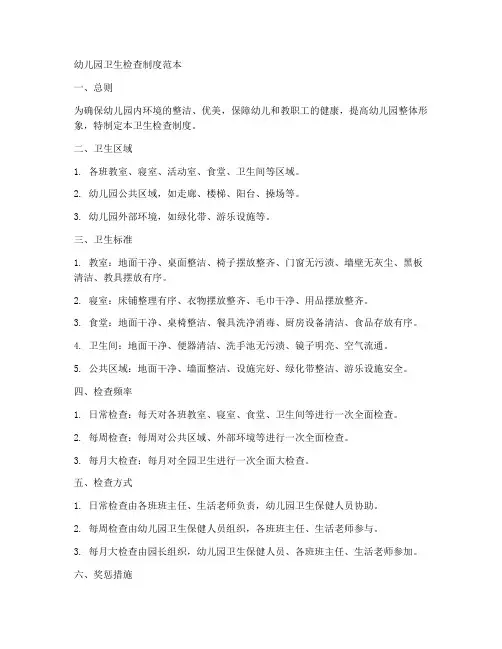 幼儿园卫生检查制度范本

一、总则

为确保幼儿园内环境的整洁、优美，保障幼儿和教职工的健康，提高幼儿园整体形象，特制定本卫生检查制度。

二、卫生区域

1. 各班教室、寝室、活动室、食堂、卫生间等区域。

2. 幼儿园公共区域，如走廊、楼梯、阳台、操场等。

3. 幼儿园外部环境，如绿化带、游乐设施等。

三、卫生标准

1. 教室：地面干净、桌面整洁、椅子摆放整齐、门窗无污渍、墙壁无灰尘、黑板清洁、教具摆放有序。

2. 寝室：床铺整理有序、衣物摆放整齐、毛巾干净、用品摆放整齐。

3. 食堂：地面干净、桌椅整洁、餐具洗净消毒、厨房设备清洁、食品存放有序。

4. 卫生间：地面干净、便器清洁、洗手池无污渍、镜子明亮、空气流通。

5. 公共区域：地面干净、墙面整洁、设施完好、绿化带整洁、游乐设施安全。

四、检查频率

1. 日常检查：每天对各班教室、寝室、食堂、卫生间等进行一次全面检查。

2. 每周检查：每周对公共区域、外部环境等进行一次全面检查。

3. 每月大检查：每月对全园卫生进行一次全面大检查。

五、检查方式

1. 日常检查由各班班主任、生活老师负责，幼儿园卫生保健人员协助。

2. 每周检查由幼儿园卫生保健人员组织，各班班主任、生活老师参与。

3. 每月大检查由园长组织，幼儿园卫生保健人员、各班班主任、生活老师参加。

六、奖惩措施